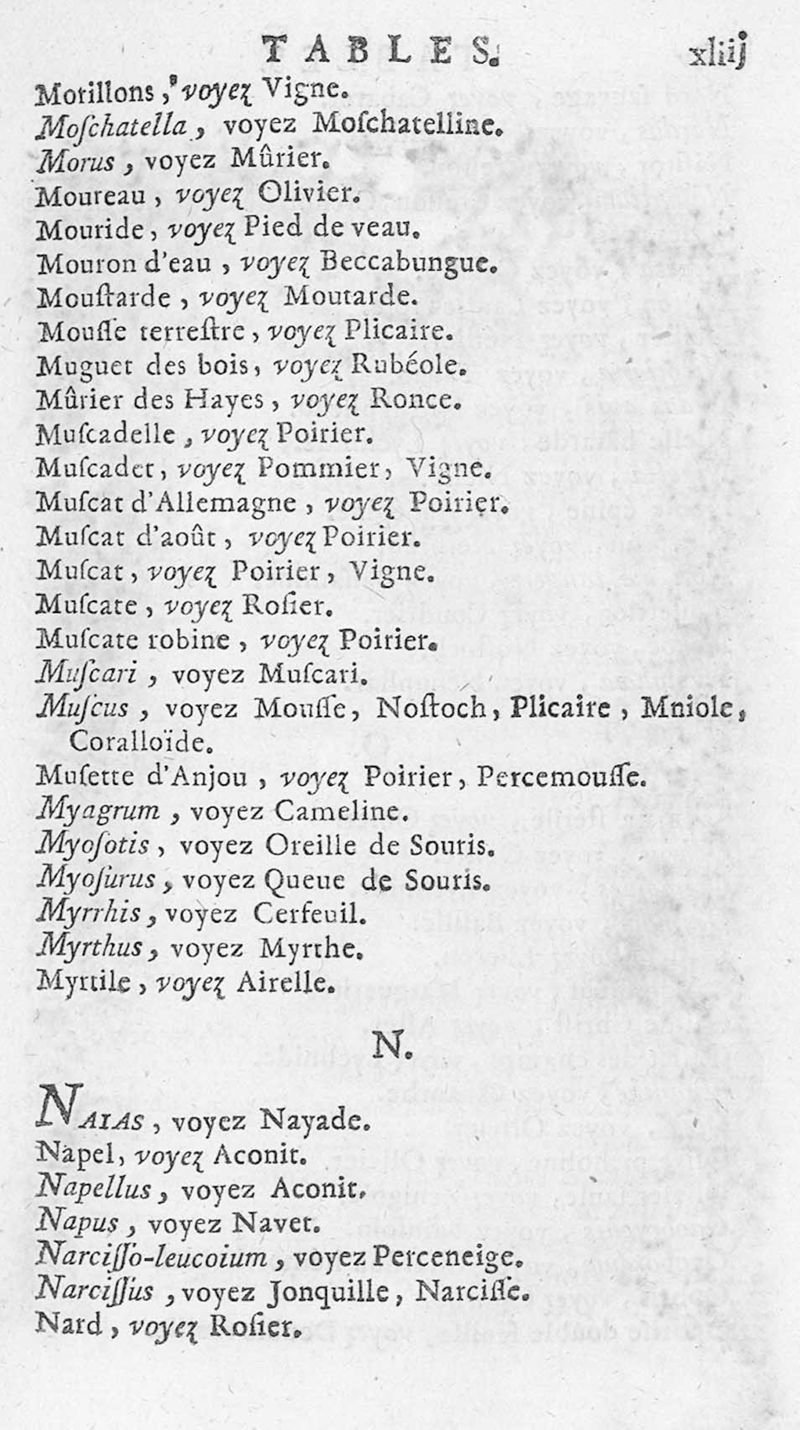 TABLES. xliij

Morillons, voyez Vigne.
Moschatella, voyez Moschatelline.
Morus, voyez Mûrier.
Moureau, voyez Olivier.
Mouride, voyez Pied de veau.
Mouron d'eau, voyez Beccabungue.
Moustarde, voyez Moutarde.
Mousse terrestre, voyez Plicaire.
Muguet des bois, voyez Rubéole.
Mûrier des Hayes, voyez Ronce.
Muscadelle, voyez Poirier.
Muscadet, voyez Pommier, Vigne.
Muscat d'Allemagne, voyez Poirier.
Muscat d'août, voyez Poirier.
Muscat, voyez Poirier, Vigne.
Muscate, voyez Rosier.
Muscate robine, voyez Poirier.
Muscari, voyez Muscari.
Muscus, voyez Mousse, Nostoch, Plicaire, Mniole, Coralloïde.
Musette d'Anjou, voyez Poirier, Percemousse.
Myagrum, voyez Cameline.
Myosotis, voyez Oreille de Souris.
Myosurus, voyez Queue de Souris.
Myrrhis, voyez Cerfeuil.
Myrthus, voyez Myrthe.
Myrtile, voyez Airelle.

N.

NAIAS, voyez Nayade.
Napel, voyez Aconit.
Napellus, voyez Aconit.
Napus, voyez Navet.
Narcisso-leucoium, voyez Perceneige.
Narcissus, voyez Jonquille, Narcisse.
Nard, voyez Rosier.